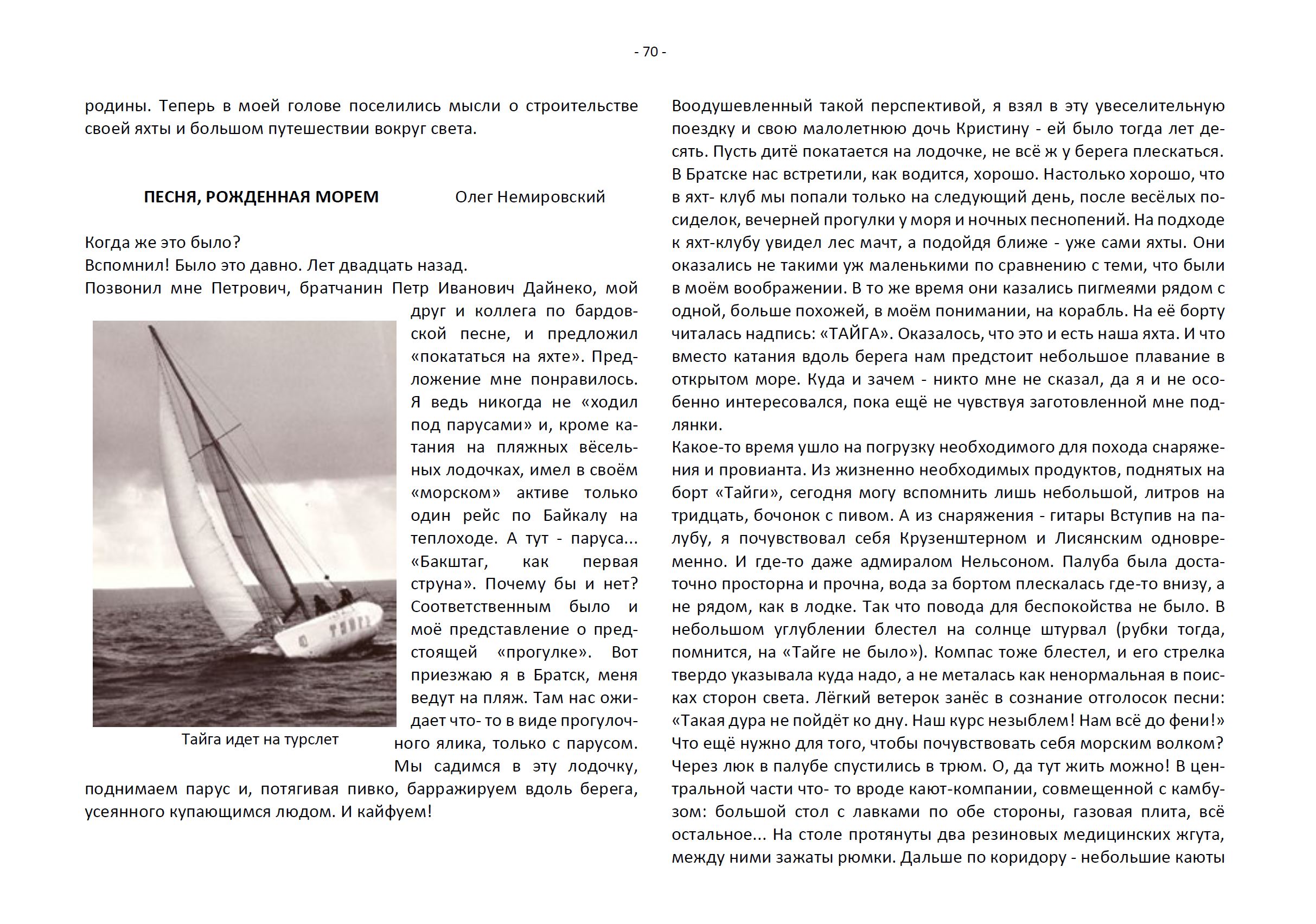 - 70 -

родины. Теперь в моей голове поселились мысли о строительстве своей яхты и большом путешествии вокруг света.

ПЕСНЯ, РОЖДЕННАЯ МОРЕМ Олег Немировский

Когда же это было?
Вспомнил! Было это давно. Лет двадцать назад.
Позвонил мне Петрович, братчанин Петр Иванович Дайнеко, мой друг и коллега по бардовской песне, и предложил «покататься на яхте». Предложение мне понравилось. Я ведь никогда не «ходил под парусами» и, кроме катания на пляжных вёсельных лодочках, имел в своём «морском» активе только один рейс по Байкалу на теплоходе. А тут - паруса... «Бакштаг, как первая струна». Почему бы и нет? Соответственным было и моё представление о предстоящей «прогулке». Вот приезжаю я в Братск, меня ведут на пляж. Там нас ожидает что- то в виде прогулочного ялика, только с парусом. Мы садимся в эту лодочку, поднимаем парус и, потягивая пивко, барражируем вдоль берега, усеянного купающимся людом. И кайфуем!

ТАЙГА

Тайга идет на турслет

Воодушевленный такой перспективой, я взял в эту увеселительную поездку и свою малолетнюю дочь Кристину - ей было тогда лет десять. Пусть дитё покатается на лодочке, не всё ж у берега плескаться. В Братске нас встретили, как водится, хорошо. Настолько хорошо, что в яхт- клуб мы попали только на следующий день, после весёлых посиделок, вечерней прогулки у моря и ночных песнопений. На подходе к яхт-клубу увидел лес мачт, а подойдя ближе - уже сами яхты. Они оказались не такими уж маленькими по сравнению с теми, что были в моём воображении. В то же время они казались пигмеями рядом с одной, больше похожей, в моём понимании, на корабль. На её борту читалась надпись: «ТАЙГА». Оказалось, что это и есть наша яхта. И что вместо катания вдоль берега нам предстоит небольшое плавание в открытом море. Куда и зачем - никто мне не сказал, да я и не особенно интересовался, пока ещё не чувствуя заготовленной мне подлянки.
Какое-то время ушло на погрузку необходимого для похода снаряжения и провианта. Из жизненно необходимых продуктов, поднятых на борт «Тайги», сегодня могу вспомнить лишь небольшой, литров на тридцать, бочонок с пивом. А из снаряжения - гитары Вступив на палубу, я почувствовал себя Крузенштерном и Лисянским одновременно. И где-то даже адмиралом Нельсоном. Палуба была достаточно просторна и прочна, вода за бортом плескалась где-то внизу, а не рядом, как в лодке. Так что повода для беспокойства не было. В небольшом углублении блестел на солнце штурвал (рубки тогда, помнится, на «Тайге не было»). Компас тоже блестел, и его стрелка твердо указывала куда надо, а не металась как ненормальная в поисках сторон света. Лёгкий ветерок занёс в сознание отголосок песни: «Такая дура не пойдёт ко дну. Наш курс незыблем! Нам всё до фени!» Что ещё нужно для того, чтобы почувствовать себя морским волком? Через люк в палубе спустились в трюм. О, да тут жить можно! В центральной части что- то вроде кают-компании, совмещенной с камбузом: большой стол с лавками по обе стороны, газовая плита, всё остальное... На столе протянуты два резиновых медицинских жгута, между ними зажаты рюмки. Дальше по коридору - небольшие каюты